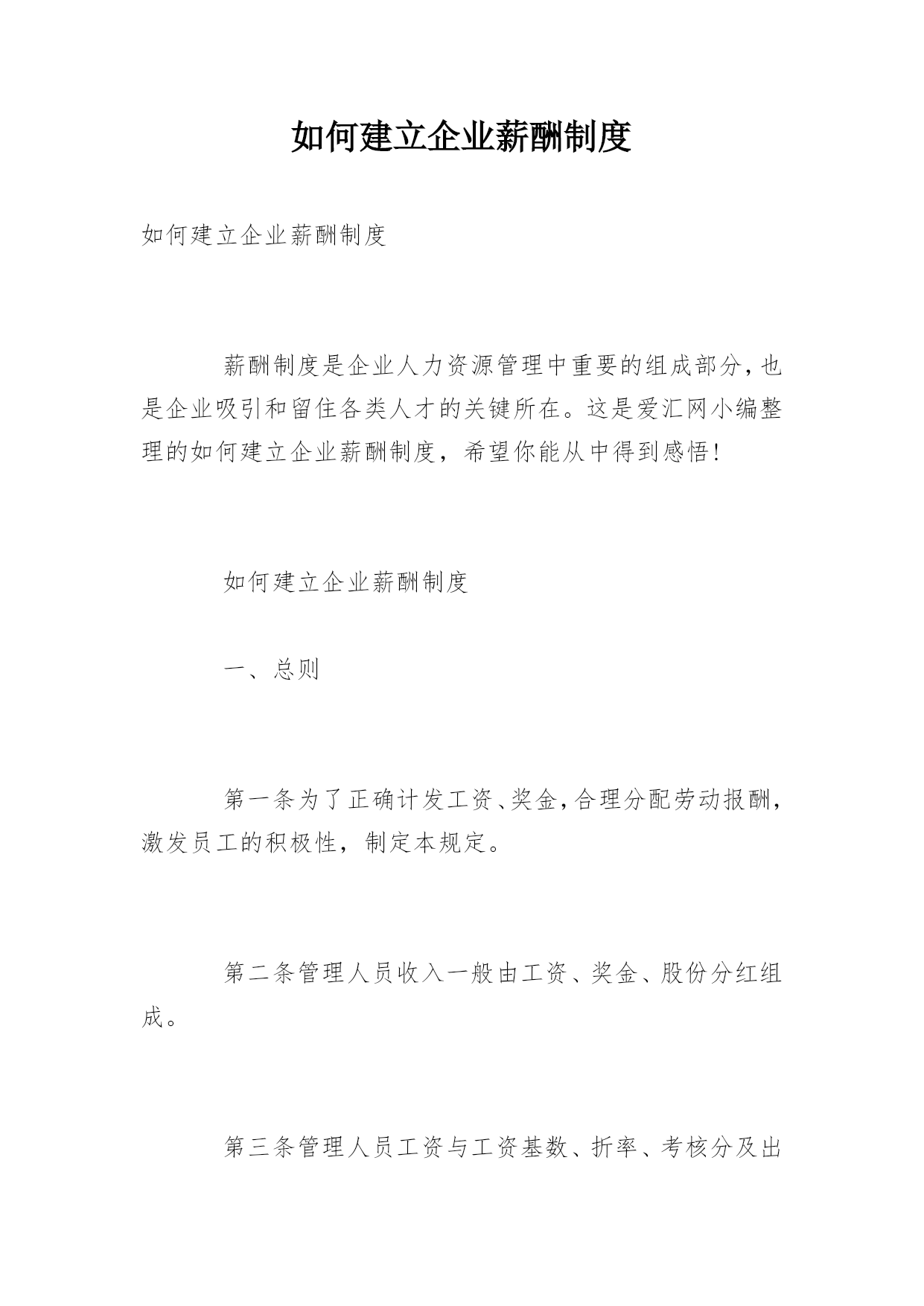 如何建立企业薪酬制度

如何建立企业薪酬制度

薪酬制度是企业人力资源管理中重要的组成部分，也是企业吸引和留住各类人才的关键所在。这是爱汇网小编整理的如何建立企业薪酬制度，希望你能从中得到感悟！

如何建立企业薪酬制度

一、总则

第一条为了正确计发工资、奖金，合理分配劳动报酬，激发员工的积极性，制定本规定。

第二条管理人员收入一般由工资、奖金、股份分红组成。

第三条管理人员工资与工资基数、折率、考核分及出